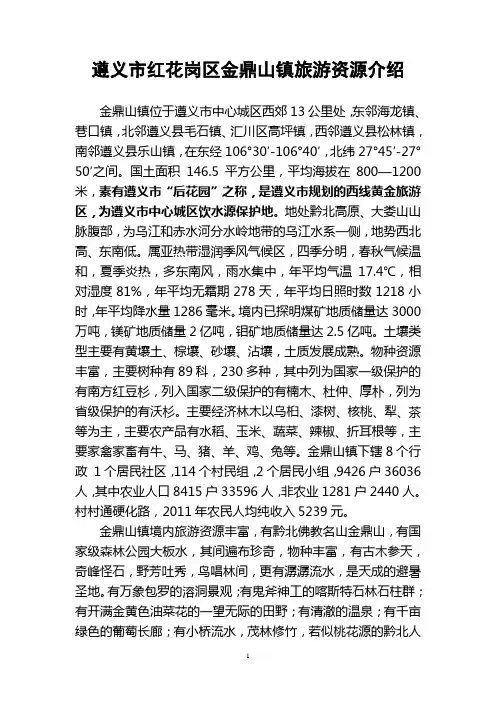 遵义市红花岗区金鼎山镇旅游资源介绍

金鼎山镇位于遵义市中心城区西郊 13 公里处，东邻海龙镇、巷口镇，北邻遵义县毛石镇、汇川区高坪镇，西邻遵义县松林镇，南邻遵义县乐山镇，在东经 106°30′-106°40′，北纬 27°45′-27°50′之间。国土面积 146.5 平方公里，平均海拔在 800—1200 米，素有遵义市“后花园”之称，是遵义市规划的西线黄金旅游区，为遵义市中心城区饮水源保护地。地处黔北高原、大娄山山脉腹部，为乌江和赤水河分水岭地带的乌江水系一侧，地势西北高、东南低。属亚热带湿润季风气候区，四季分明，春秋气候温和，夏季炎热，多东南风，雨水集中，年平均气温 17.4℃，相对湿度 81%，年平均无霜期 278 天，年平均日照时数 1218 小时，年平均降水量 1286 毫米。境内已探明煤矿地质储量达 3000 万吨，镁矿地质储量 2 亿吨，钼矿地质储量达 2.5 亿吨。土壤类型主要有黄壤土、棕壤、砂壤、沾壤，土质发展成熟。物种资源丰富，主要树种有 89 科，230 多种，其中列为国家一级保护的有南方红豆杉，列入国家二级保护的有楠木、杜仲、厚朴，列为省级保护的有沃杉。主要经济林木以乌桕、漆树、核桃、犁、茶等为主，主要农产品有水稻、玉米、蔬菜、辣椒、折耳根等，主要家禽家畜有牛、马、猪、羊、鸡、兔等。金鼎山镇下辖 8 个行政 1 个居民社区，114 个村民组，2 个居民小组，9426 户 36036 人，其中农业人口 8415 户 33596 人，非农业 1281 户 2440 人。村村通硬化路，2011 年农民人均纯收入 5239 元。

金鼎山镇境内旅游资源丰富，有黔北佛教名山金鼎山，有国家级森林公园大板水，其间遍布珍奇，物种丰富，有古木参天，奇峰怪石，野芳吐秀，鸟唱林间，更有潺潺流水，是天成的避暑圣地。有万象包罗的溶洞景观；有鬼斧神工的喀斯特石林石柱群；有开满金黄色油菜花的一望无际的田野；有清澈的温泉；有千亩绿色的葡萄长廊；有小桥流水，茂林修竹，若似桃花源的黔北人

1